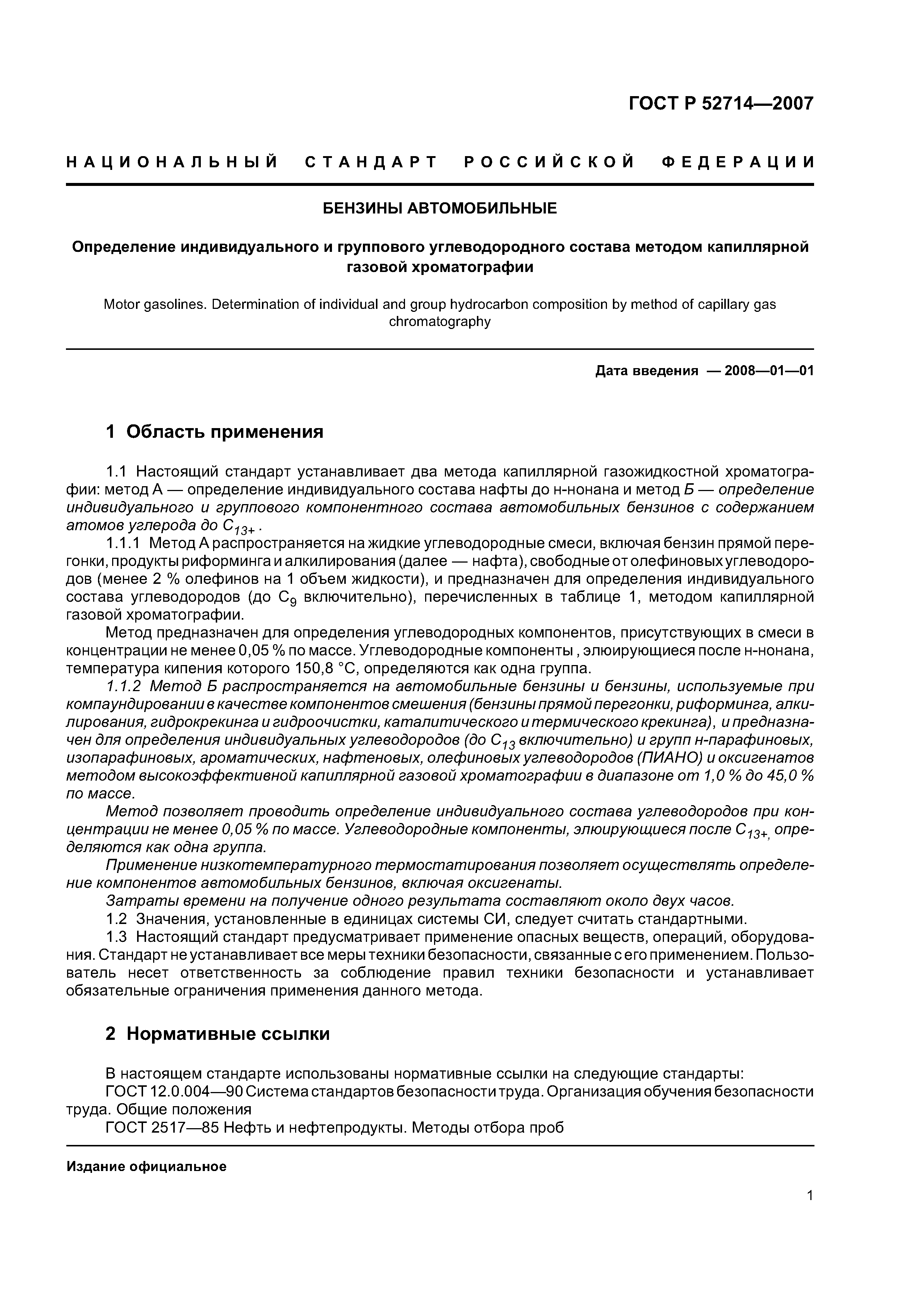 ГОСТ Р 52714—2007

НАЦИОНАЛЬНЫЙ СТАНДАРТ РОССИЙСКОЙ ФЕДЕРАЦИИ

БЕНЗИНЫ АВТОМОБИЛЬНЫЕ

Определение индивидуального и группового углеводородного состава методом капиллярной газовой хроматографии

Motor gasolines. Determination of individual and group hydrocarbon composition by method of capillary gas chromatography

Дата введения — 2008—01—01

1 Область применения

1.1 Настоящий стандарт устанавливает два метода капиллярной газожидкостной хроматографии: метод А — определение индивидуального состава нафты до н-нонана и метод Б — определение индивидуального и группового компонентного состава автомобильных бензинов с содержанием атомов углерода до $C_{13+}$.

1.1.1 Метод А распространяется на жидкие углеводородные смеси, включая бензин прямой перегонки, продукты риформинга и алкилирования (далее — нафта), свободные от олефиновых углеводородов (менее 2 % олефинов на 1 объем жидкости), и предназначен для определения индивидуального состава углеводородов (до $C_9$ включительно), перечисленных в таблице 1, методом капиллярной газовой хроматографии.

Метод предназначен для определения углеводородных компонентов, присутствующих в смеси в концентрации не менее 0,05 % по массе. Углеводородные компоненты , элюирующиеся после н-нонана, температура кипения которого 150,8 °С, определяются как одна группа.

1.1.2 Метод Б распространяется на автомобильные бензины и бензины, используемые при компаундировании в качестве компонентов смешения (бензины прямой перегонки, риформинга, алкилирования, гидрокрекинга и гидроочистки, каталитического и термического крекинга), и предназначен для определения индивидуальных углеводородов (до $C_{13}$ включительно) и групп н-парафиновых, изопарафиновых, ароматических, нафтеновых, олефиновых углеводородов (ПИАНО) и оксигенатов методом высокоэффективной капиллярной газовой хроматографии в диапазоне от 1,0 % до 45,0 % по массе.

Метод позволяет проводить определение индивидуального состава углеводородов при концентрации не менее 0,05 % по массе. Углеводородные компоненты, элюирующиеся после $C_{13+,}$ определяются как одна группа.

Применение низкотемпературного термостатирования позволяет осуществлять определение компонентов автомобильных бензинов, включая оксигенаты.

Затраты времени на получение одного результата составляют около двух часов.

1.2 Значения, установленные в единицах системы СИ, следует считать стандартными.

1.3 Настоящий стандарт предусматривает применение опасных веществ, операций, оборудования. Стандарт не устанавливает все меры техники безопасности, связанные с его применением. Пользователь несет ответственность за соблюдение правил техники безопасности и устанавливает обязательные ограничения применения данного метода.

2 Нормативные ссылки

В настоящем стандарте использованы нормативные ссылки на следующие стандарты:

ГОСТ 12.0.004—90 Система стандартов безопасности труда. Организация обучения безопасности труда. Общие положения

ГОСТ 2517—85 Нефть и нефтепродукты. Методы отбора проб

Издание официальное

1